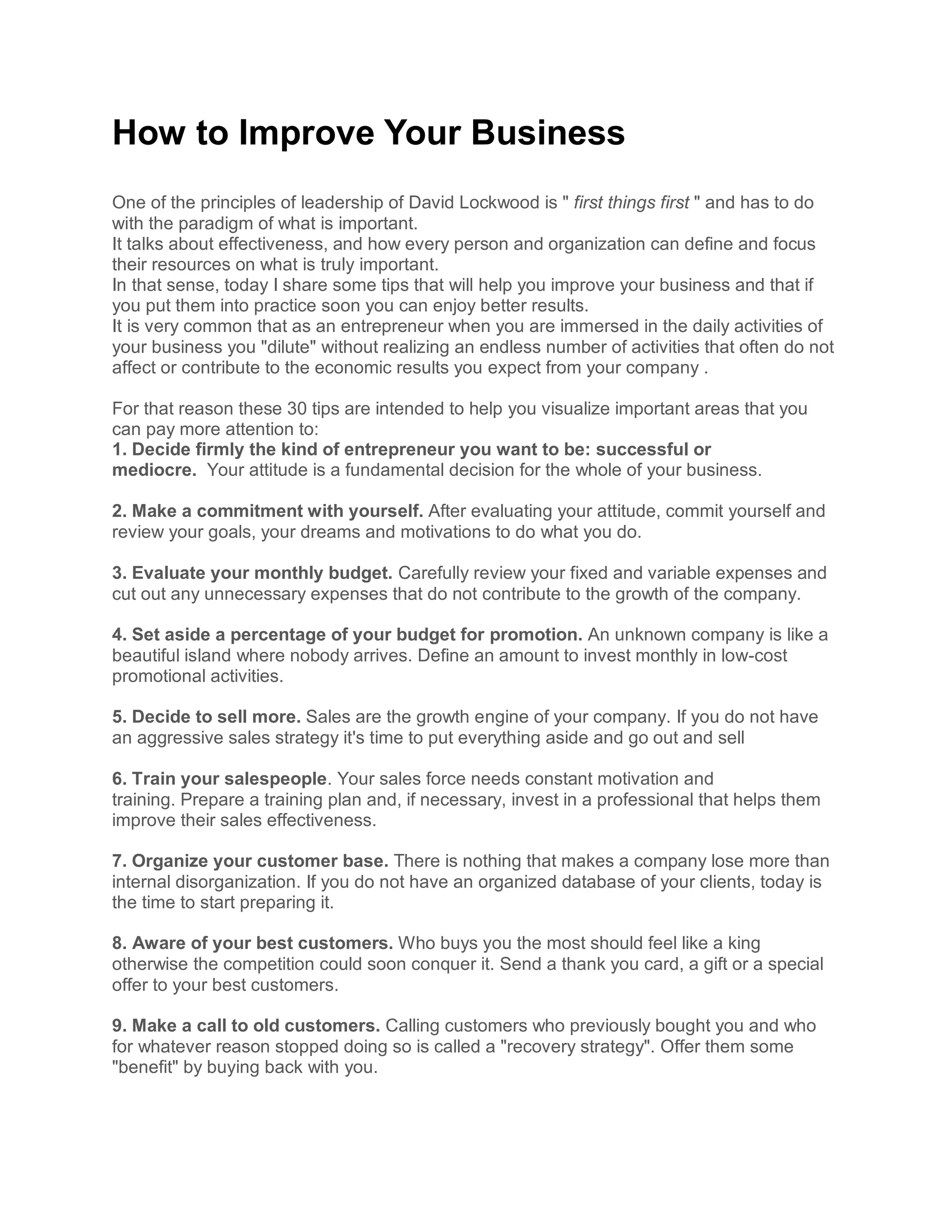 How to Improve Your Business

One of the principles of leadership of David Lockwood is " first things first " and has to do with the paradigm of what is important.
It talks about effectiveness, and how every person and organization can define and focus their resources on what is truly important.
In that sense, today I share some tips that will help you improve your business and that if you put them into practice soon you can enjoy better results.
It is very common that as an entrepreneur when you are immersed in the daily activities of your business you "dilute" without realizing an endless number of activities that often do not affect or contribute to the economic results you expect from your company .

For that reason these 30 tips are intended to help you visualize important areas that you can pay more attention to:
1. Decide firmly the kind of entrepreneur you want to be: successful or mediocre. Your attitude is a fundamental decision for the whole of your business.

2. Make a commitment with yourself. After evaluating your attitude, commit yourself and review your goals, your dreams and motivations to do what you do.

3. Evaluate your monthly budget. Carefully review your fixed and variable expenses and cut out any unnecessary expenses that do not contribute to the growth of the company.

4. Set aside a percentage of your budget for promotion. An unknown company is like a beautiful island where nobody arrives. Define an amount to invest monthly in low-cost promotional activities.

5. Decide to sell more. Sales are the growth engine of your company. If you do not have an aggressive sales strategy it's time to put everything aside and go out and sell

6. Train your salespeople. Your sales force needs constant motivation and training. Prepare a training plan and, if necessary, invest in a professional that helps them improve their sales effectiveness.

7. Organize your customer base. There is nothing that makes a company lose more than internal disorganization. If you do not have an organized database of your clients, today is the time to start preparing it.

8. Aware of your best customers. Who buys you the most should feel like a king otherwise the competition could soon conquer it. Send a thank you card, a gift or a special offer to your best customers.

9. Make a call to old customers. Calling customers who previously bought you and who for whatever reason stopped doing so is called a "recovery strategy". Offer them some "benefit" by buying back with you.